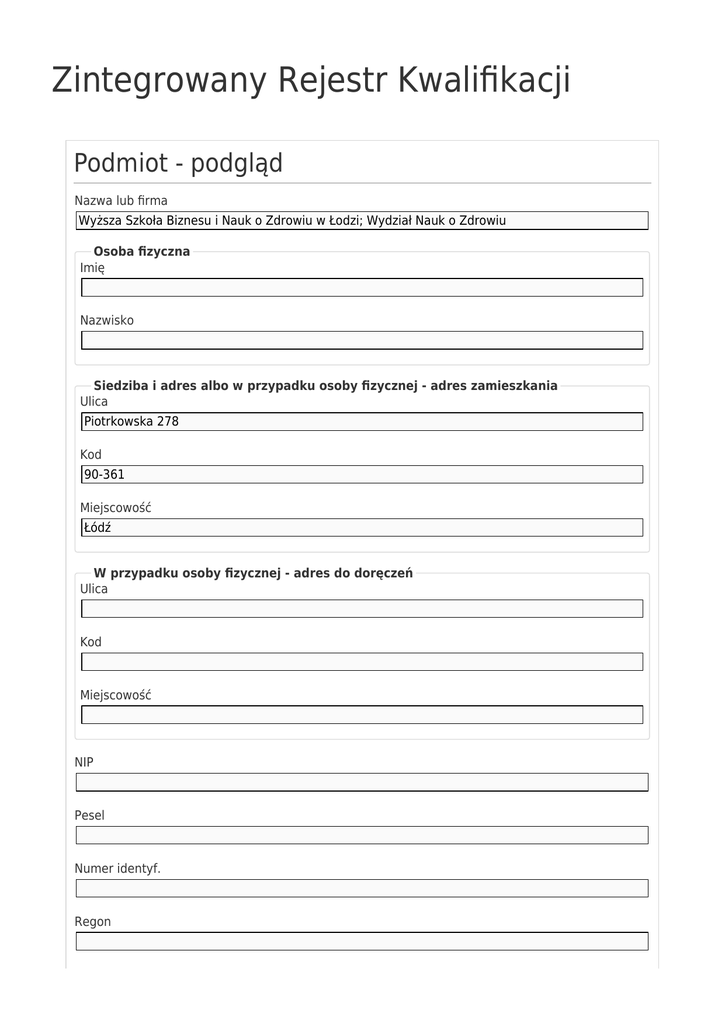 Zintegrowany Rejestr Kwalifikacji

Podmiot - podgląd

Nazwa lub firma
Wyższa Szkoła Biznesu i Nauk o Zdrowiu w Łodzi; Wydział Nauk o Zdrowiu

Osoba fizyczna
Imię

Nazwisko

Siedziba i adres albo w przypadku osoby fizycznej - adres zamieszkania
Ulica
Piotrkowska 278

Kod
90-361

Miejscowość
Łódź

W przypadku osoby fizycznej - adres do doręczeń
Ulica

Kod

Miejscowość

NIP

Pesel

Numer identyf.

Regon